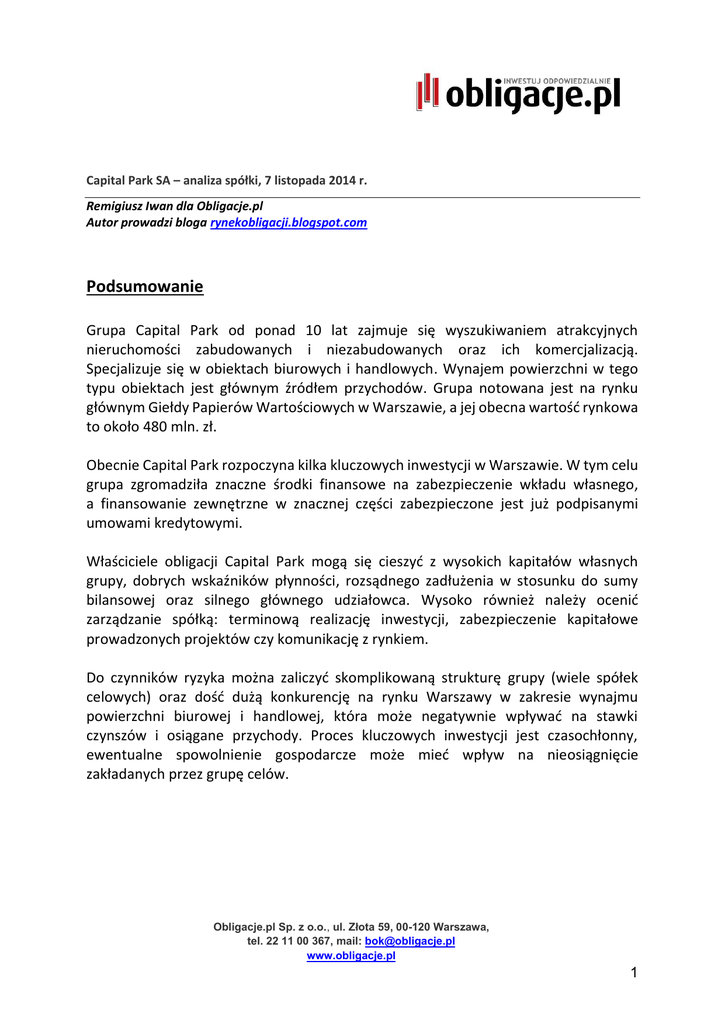 INWESTUJ ODPOWIEDZIALNIE
obligacje.pl

Capital Park SA – analiza spółki, 7 listopada 2014 r.

Remigiusz Iwan dla Obligacje.pl
Autor prowadzi bloga rynekobligacji.blogspot.com

Podsumowanie

Grupa Capital Park od ponad 10 lat zajmuje się wyszukiwaniem atrakcyjnych nieruchomości zabudowanych i niezabudowanych oraz ich komercjalizacją. Specjalizuje się w obiektach biurowych i handlowych. Wynajem powierzchni w tego typu obiektach jest głównym źródłem przychodów. Grupa notowana jest na rynku głównym Giełdy Papierów Wartościowych w Warszawie, a jej obecna wartość rynkowa to około 480 mln. zł.

Obecnie Capital Park rozpoczyna kilka kluczowych inwestycji w Warszawie. W tym celu grupa zgromadziła znaczne środki finansowe na zabezpieczenie wkładu własnego, a finansowanie zewnętrzne w znacznej części zabezpieczone jest już podpisanymi umowami kredytowymi.

Właściciele obligacji Capital Park mogą się cieszyć z wysokich kapitałów własnych grupy, dobrych wskaźników płynności, rozsądnego zadłużenia w stosunku do sumy bilansowej oraz silnego głównego udziałowca. Wysoko również należy ocenić zarządzanie spółką: terminową realizację inwestycji, zabezpieczenie kapitałowe prowadzonych projektów czy komunikację z rynkiem.

Do czynników ryzyka można zaliczyć skomplikowaną strukturę grupy (wiele spółek celowych) oraz dość dużą konkurencję na rynku Warszawy w zakresie wynajmu powierzchni biurowej i handlowej, która może negatywnie wpływać na stawki czynszów i osiągane przychody. Proces kluczowych inwestycji jest czasochłonny, ewentualne spowolnienie gospodarcze może mieć wpływ na nieosiągnięcie zakładanych przez grupę celów.

Obligacje.pl Sp. z o.o., ul. Złota 59, 00-120 Warszawa,
tel. 22 11 00 367, mail: bok@obligacje.pl
www.obligacje.pl

1